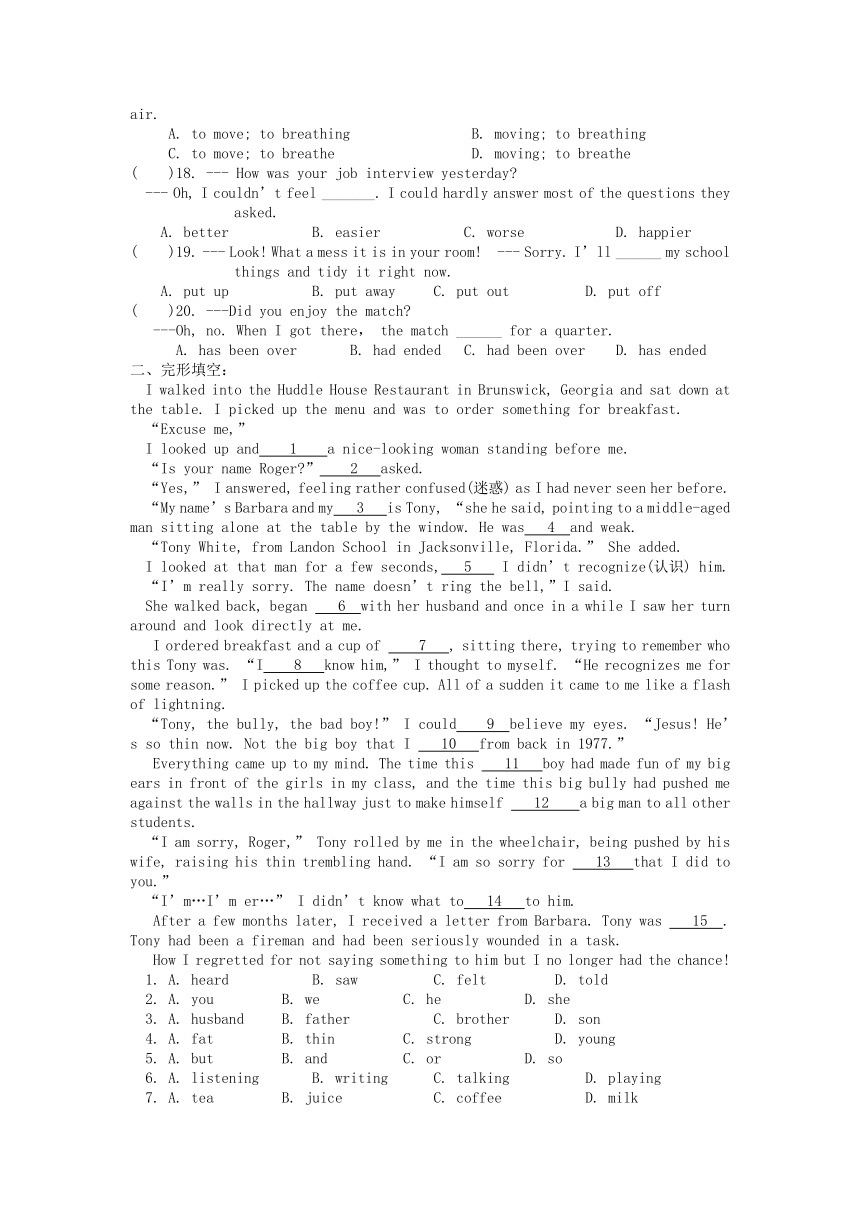 air.

A. to move; to breathing B. moving; to breathing

C. to move; to breathe D. moving; to breathe

( )18. --- How was your job interview yesterday?

--- Oh, I couldn't feel _______. I could hardly answer most of the questions they asked.

A. better B. easier C. worse D. happier

( )19. --- Look! What a mess it is in your room! --- Sorry. I'll ______ my school things and tidy it right now.

A. put up B. put away C. put out D. put off

( )20. ---Did you enjoy the match?

---Oh, no. When I got there, the match ______ for a quarter.

A. has been over B. had ended C. had been over D. has ended

二、完形填空：

I walked into the Huddle House Restaurant in Brunswick, Georgia and sat down at the table. I picked up the menu and was to order something for breakfast.

"Excuse me,"

I looked up and 1 a nice-looking woman standing before me.

"Is your name Roger?" 2 asked.

"Yes," I answered, feeling rather confused(迷惑) as I had never seen her before.

"My name's Barbara and my 3 is Tony, "she he said, pointing to a middle-aged man sitting alone at the table by the window. He was 4 and weak.

"Tony White, from Landon School in Jacksonville, Florida." She added.

I looked at that man for a few seconds, 5 I didn't recognize(认识) him.

"I'm really sorry. The name doesn't ring the bell," I said.

She walked back, began 6 with her husband and once in a while I saw her turn around and look directly at me.

I ordered breakfast and a cup of 7 , sitting there, trying to remember who this Tony was. "I 8 know him," I thought to myself. "He recognizes me for some reason." I picked up the coffee cup. All of a sudden it came to me like a flash of lightning.

"Tony, the bully, the bad boy!" I could 9 believe my eyes. "Jesus! He's so thin now. Not the big boy that I 10 from back in 1977."

Everything came up to my mind. The time this 11 boy had made fun of my big ears in front of the girls in my class, and the time this big bully had pushed me against the walls in the hallway just to make himself 12 a big man to all other students.

"I am sorry, Roger," Tony rolled by me in the wheelchair, being pushed by his wife, raising his thin trembling hand. "I am so sorry for 13 that I did to you."

"I'm…I'm er…" I didn't know what to 14 to him.

After a few months later, I received a letter from Barbara. Tony was 15 . Tony had been a fireman and had been seriously wounded in a task.

How I regretted for not saying something to him but I no longer had the chance!

1. A. heard B. saw C. felt D. told
2. A. you B. we C. he D. she
3. A. husband B. father C. brother D. son
4. A. fat B. thin C. strong D. young
5. A. but B. and C. or D. so
6. A. listening B. writing C. talking D. playing
7. A. tea B. juice C. coffee D. milk